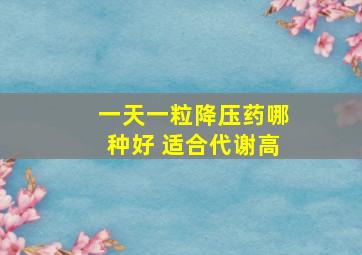 一天一粒降压药哪种好 适合代谢高